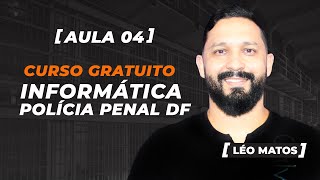 [AULA 04]

CURSO GRATUITO
INFORMÁTICA
POLÍCIA PENAL DF

[LÉO MATOS]